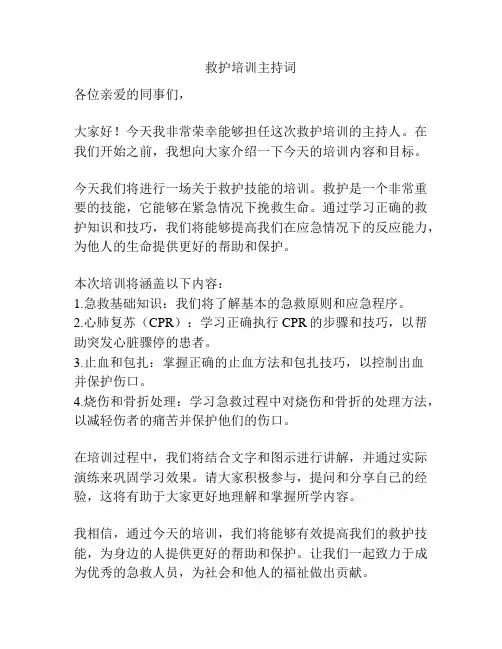 救护培训主持词

各位亲爱的同事们，

大家好！今天我非常荣幸能够担任这次救护培训的主持人。在我们开始之前，我想向大家介绍一下今天的培训内容和目标。

今天我们将进行一场关于救护技能的培训。救护是一个非常重要的技能，它能够在紧急情况下挽救生命。通过学习正确的救护知识和技巧，我们将能够提高我们在应急情况下的反应能力，为他人的生命提供更好的帮助和保护。

本次培训将涵盖以下内容：
1.急救基础知识：我们将了解基本的急救原则和应急程序。
2.心肺复苏（CPR）：学习正确执行 CPR 的步骤和技巧，以帮助突发心脏骤停的患者。
3.止血和包扎：掌握正确的止血方法和包扎技巧，以控制出血并保护伤口。
4.烧伤和骨折处理：学习急救过程中对烧伤和骨折的处理方法，以减轻伤者的痛苦并保护他们的伤口。

在培训过程中，我们将结合文字和图示进行讲解，并通过实际演练来巩固学习效果。请大家积极参与，提问和分享自己的经验，这将有助于大家更好地理解和掌握所学内容。

我相信，通过今天的培训，我们将能够有效提高我们的救护技能，为身边的人提供更好的帮助和保护。让我们一起致力于成为优秀的急救人员，为社会和他人的福祉做出贡献。